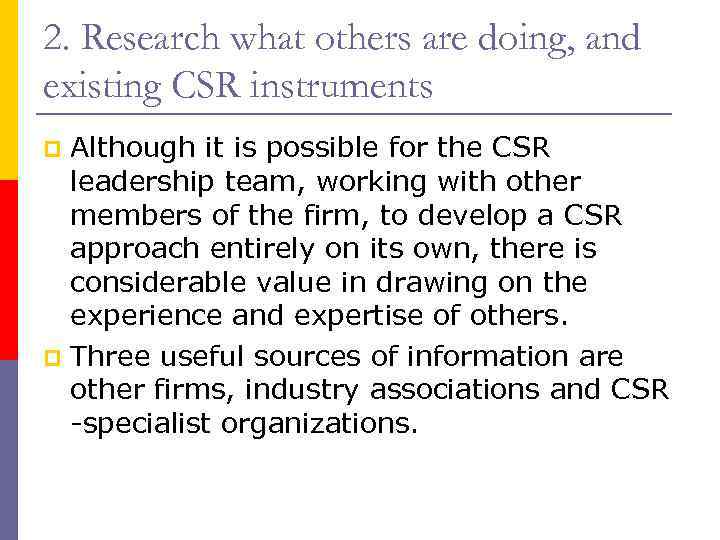 2. Research what others are doing, and existing CSR instruments

Although it is possible for the CSR leadership team, working with other members of the firm, to develop a CSR approach entirely on its own, there is considerable value in drawing on the experience and expertise of others.

Three useful sources of information are other firms, industry associations and CSR -specialist organizations.